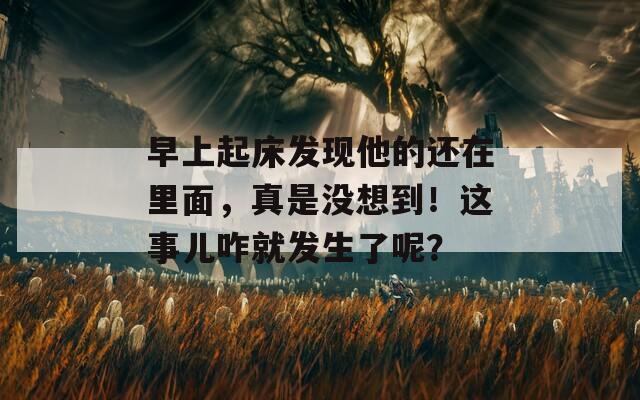 早上起床发现他的还在里面，真是没想到！这事儿咋就发生了呢？